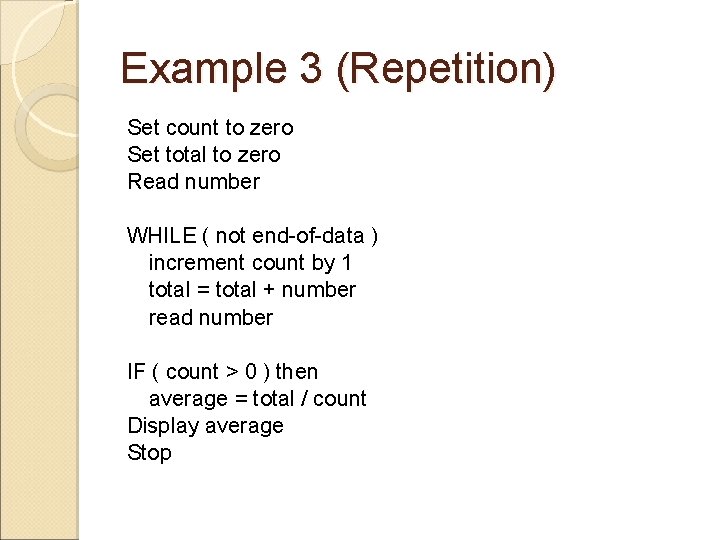 Example 3 (Repetition)

Set count to zero
Set total to zero
Read number

WHILE ( not end-of-data )
   increment count by 1
   total = total + number
   read number

IF ( count > 0 ) then
   average = total / count
Display average
Stop